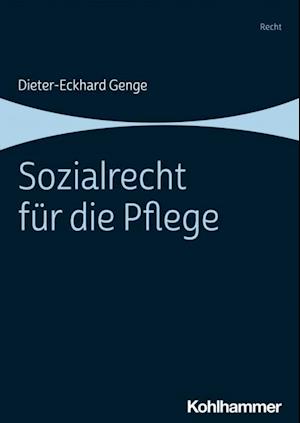 Recht

Dieter-Eckhard Genge

Sozialrecht für die Pflege

Kohlhammer